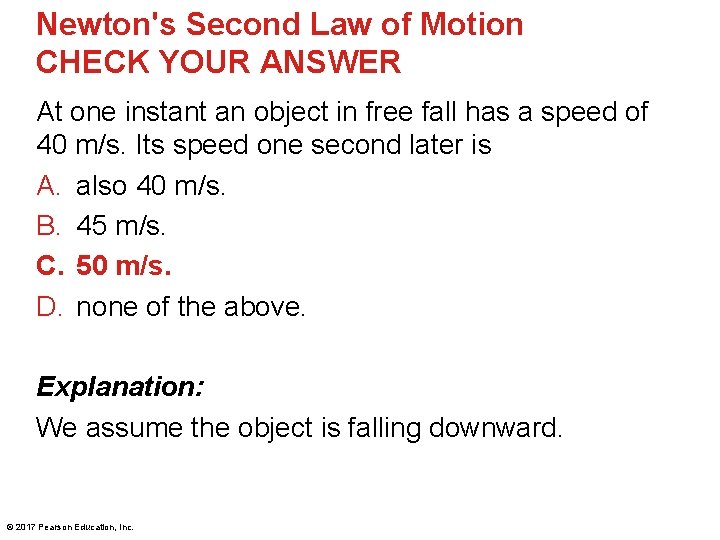 Newton's Second Law of Motion
CHECK YOUR ANSWER

At one instant an object in free fall has a speed of 40 m/s. Its speed one second later is

A. also 40 m/s.
B. 45 m/s.
C. 50 m/s.
D. none of the above.

Explanation:

We assume the object is falling downward.

© 2017 Pearson Education, Inc.